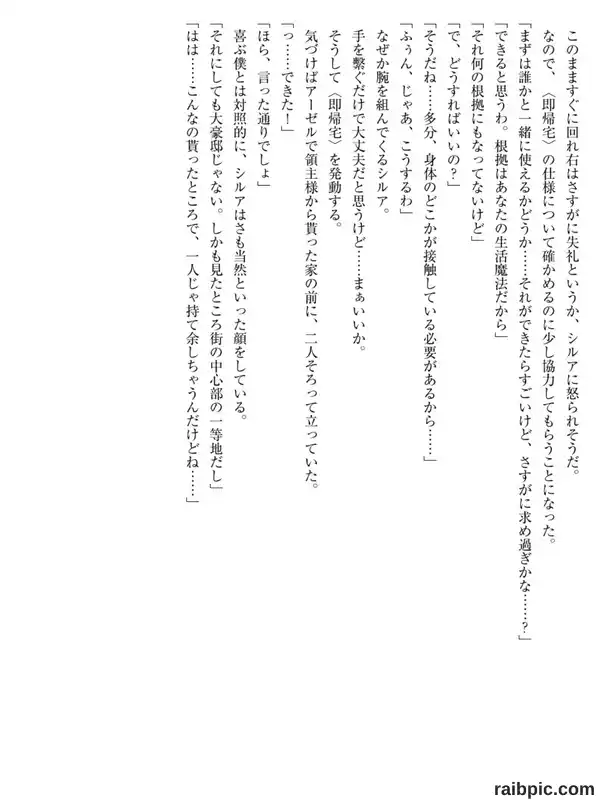 このまますぐに回れ右はさすがに失礼というか、シルアに怒られそうだ。

なので、〈即帰宅〉の仕様について確かめるのに少し協力してもらうことになった。

「まずは誰かと一緒に使えるかどうか……それができたらすごいけど、さすがに求め過ぎかな……？」

「できると思うわ。根拠はあなたの生活魔法だから」

「それ何の根拠にもなってないけど」

「で、どうすればいいの？」

「そうだね……多分、身体のどこかが接触している必要があるから……」

「ふぅん、じゃあ、こうするわ」

なぜか腕を組んでくるシルア。

手を繋ぐだけで大丈夫だと思うけど……まぁいいか。

そうして〈即帰宅〉を発動する。

気づけばアーゼルで領主様から貰った家の前に、二人そろって立っていた。

「っ……できた！」

「ほら、言った通りでしょ」

喜ぶ僕とは対照的に、シルアはさも当然といった顔をしている。

「それにしても大豪邸じゃない。しかも見たところ街の中心部の一等地だし」

「はは……こんなの貰ったところで、一人じゃ持て余しちゃうんだけどね……」

raibpic.com